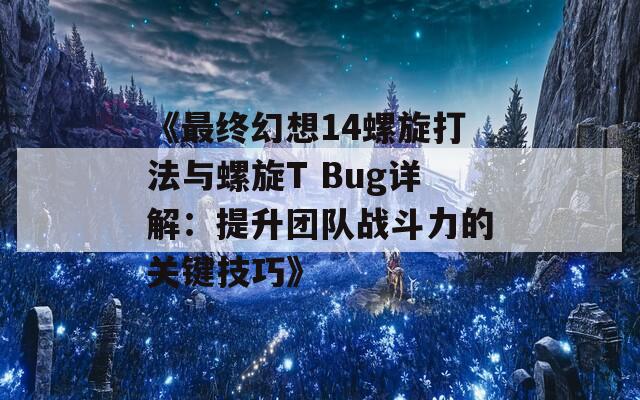 《最终幻想14螺旋打法与螺旋T Bug详解：提升团队战斗力的关键技巧》